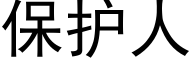 保护人